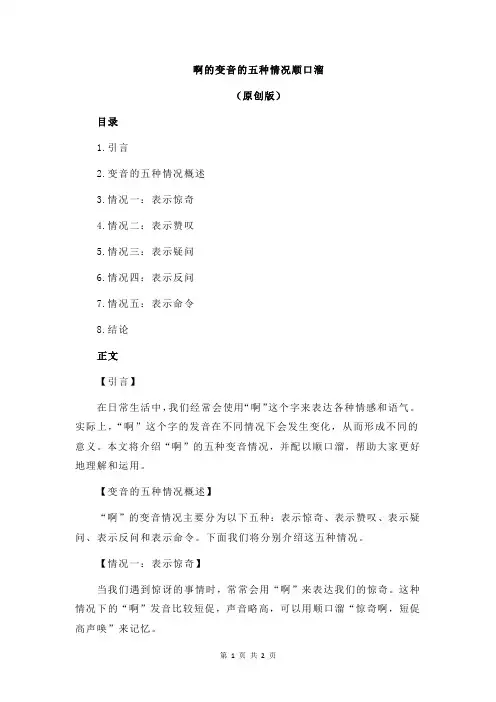 啊的变音的五种情况顺口溜

（原创版）

目录

1.引言

2.变音的五种情况概述

3.情况一：表示惊奇

4.情况二：表示赞叹

5.情况三：表示疑问

6.情况四：表示反问

7.情况五：表示命令

8.结论

正文

【引言】

在日常生活中，我们经常会使用“啊”这个字来表达各种情感和语气。实际上，“啊”这个字的发音在不同情况下会发生变化，从而形成不同的意义。本文将介绍“啊”的五种变音情况，并配以顺口溜，帮助大家更好地理解和运用。

【变音的五种情况概述】

“啊”的变音情况主要分为以下五种：表示惊奇、表示赞叹、表示疑问、表示反问和表示命令。下面我们将分别介绍这五种情况。

【情况一：表示惊奇】

当我们遇到惊讶的事情时，常常会用“啊”来表达我们的惊奇。这种情况下的“啊”发音比较短促，声音略高，可以用顺口溜“惊奇啊，短促高声唤”来记忆。

第 1 页 共 2 页